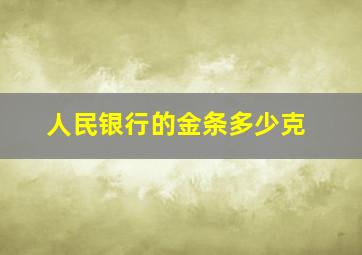 人民银行的金条多少克